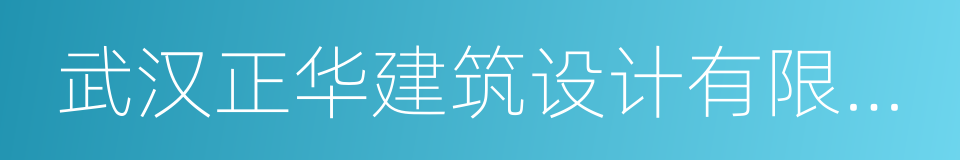 武汉正华建筑设计有限...